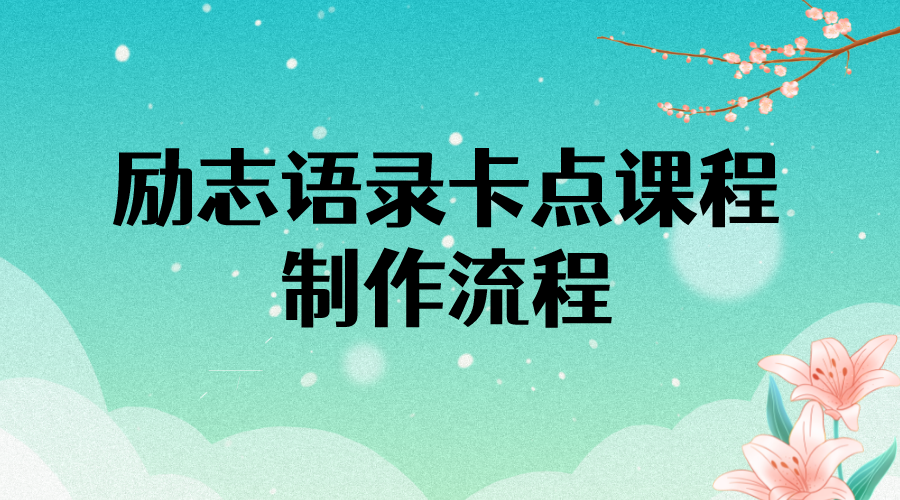 励志语录卡点课程
制作流程